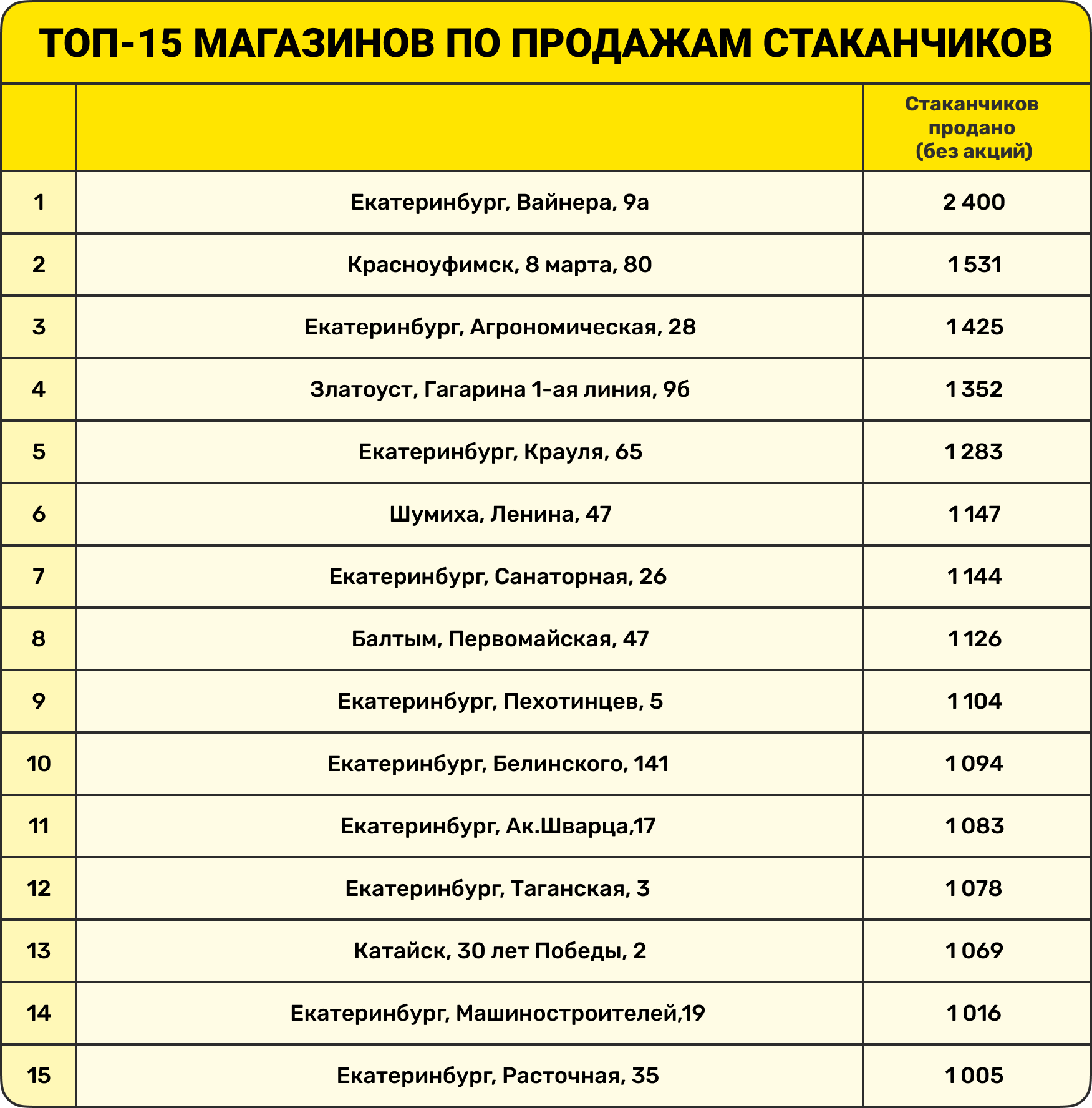 ТОП-15 МАГАЗИНОВ ПО ПРОДАЖАМ СТАКАНЧИКОВ

| | | Стаканчиков продано (без акций) |
|---|---|---|
| 1 | Екатеринбург, Вайнера, 9а | 2 400 |
| 2 | Красноуфимск, 8 марта, 80 | 1 531 |
| 3 | Екатеринбург, Агрономическая, 28 | 1 425 |
| 4 | Златоуст, Гагарина 1-ая линия, 9б | 1 352 |
| 5 | Екатеринбург, Крауля, 65 | 1 283 |
| 6 | Шумиха, Ленина, 47 | 1 147 |
| 7 | Екатеринбург, Санаторная, 26 | 1 144 |
| 8 | Балтым, Первомайская, 47 | 1 126 |
| 9 | Екатеринбург, Пехотинцев, 5 | 1 104 |
| 10 | Екатеринбург, Белинского, 141 | 1 094 |
| 11 | Екатеринбург, Ак.Шварца,17 | 1 083 |
| 12 | Екатеринбург, Таганская, 3 | 1 078 |
| 13 | Катайск, 30 лет Победы, 2 | 1 069 |
| 14 | Екатеринбург, Машиностроителей,19 | 1 016 |
| 15 | Екатеринбург, Расточная, 35 | 1 005 |